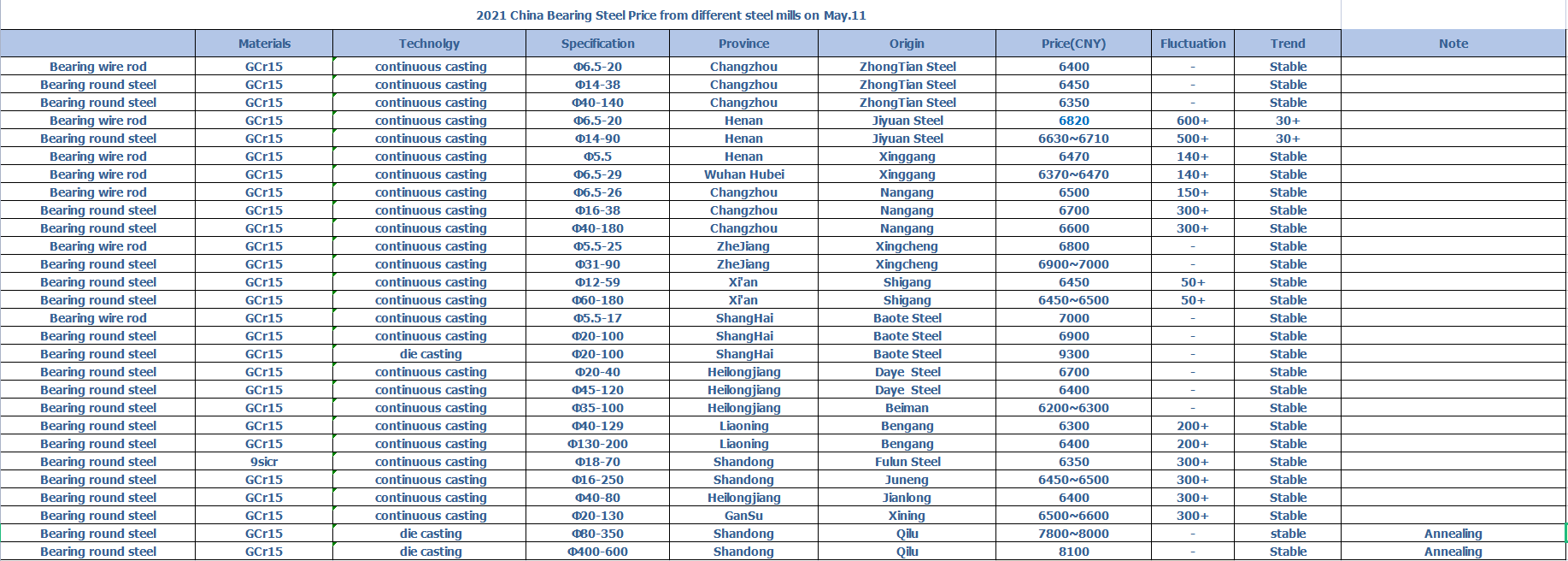 2021 China Bearing Steel Price from different steel mills on May.11

| | Materials | Technolgy | Specification | Province | Origin | Price(CNY) | Fluctuation | Trend | Note |
|---|---|---|---|---|---|---|---|---|---|
| Bearing wire rod | GCr15 | continuous casting | Φ6.5-20 | Changzhou | ZhongTian Steel | 6400 | - | Stable | |
| Bearing round steel | GCr15 | continuous casting | Φ14-38 | Changzhou | ZhongTian Steel | 6450 | - | Stable | |
| Bearing round steel | GCr15 | continuous casting | Φ40-140 | Changzhou | ZhongTian Steel | 6350 | - | Stable | |
| Bearing wire rod | GCr15 | continuous casting | Φ6.5-20 | Henan | Jiyuan Steel | 6820 | 600+ | 30+ | |
| Bearing round steel | GCr15 | continuous casting | Φ14-90 | Henan | Jiyuan Steel | 6630~6710 | 500+ | 30+ | |
| Bearing wire rod | GCr15 | continuous casting | Φ5.5 | Henan | Xinggang | 6470 | 140+ | Stable | |
| Bearing wire rod | GCr15 | continuous casting | Φ6.5-29 | Wuhan Hubei | Xinggang | 6370~6470 | 140+ | Stable | |
| Bearing wire rod | GCr15 | continuous casting | Φ6.5-26 | Changzhou | Nangang | 6500 | 150+ | Stable | |
| Bearing round steel | GCr15 | continuous casting | Φ16-38 | Changzhou | Nangang | 6700 | 300+ | Stable | |
| Bearing round steel | GCr15 | continuous casting | Φ40-180 | Changzhou | Nangang | 6600 | 300+ | Stable | |
| Bearing wire rod | GCr15 | continuous casting | Φ5.5-25 | ZheJiang | Xingcheng | 6800 | - | Stable | |
| Bearing round steel | GCr15 | continuous casting | Φ31-90 | ZheJiang | Xingcheng | 6900~7000 | - | Stable | |
| Bearing round steel | GCr15 | continuous casting | Φ12-59 | Xi'an | Shigang | 6450 | 50+ | Stable | |
| Bearing round steel | GCr15 | continuous casting | Φ60-180 | Xi'an | Shigang | 6450~6500 | 50+ | Stable | |
| Bearing wire rod | GCr15 | continuous casting | Φ5.5-17 | ShangHai | Baote Steel | 7000 | - | Stable | |
| Bearing round steel | GCr15 | continuous casting | Φ20-100 | ShangHai | Baote Steel | 6900 | - | Stable | |
| Bearing round steel | GCr15 | die casting | Φ20-100 | ShangHai | Baote Steel | 9300 | - | Stable | |
| Bearing round steel | GCr15 | continuous casting | Φ20-40 | Heilongjiang | Daye Steel | 6700 | - | Stable | |
| Bearing round steel | GCr15 | continuous casting | Φ45-120 | Heilongjiang | Daye Steel | 6400 | - | Stable | |
| Bearing round steel | GCr15 | continuous casting | Φ35-100 | Heilongjiang | Beiman | 6200~6300 | - | Stable | |
| Bearing round steel | GCr15 | continuous casting | Φ40-129 | Liaoning | Bengang | 6300 | 200+ | Stable | |
| Bearing round steel | GCr15 | continuous casting | Φ130-200 | Liaoning | Bengang | 6400 | 200+ | Stable | |
| Bearing round steel | 9sicr | continuous casting | Φ18-70 | Shandong | Fulun Steel | 6350 | 300+ | Stable | |
| Bearing round steel | GCr15 | continuous casting | Φ16-250 | Shandong | Juneng | 6450~6500 | 300+ | Stable | |
| Bearing round steel | GCr15 | continuous casting | Φ40-80 | Heilongjiang | Jianlong | 6400 | 300+ | Stable | |
| Bearing round steel | GCr15 | continuous casting | Φ20-130 | GanSu | Xining | 6500~6600 | 300+ | Stable | |
| Bearing round steel | GCr15 | die casting | Φ80-350 | Shandong | Qilu | 7800~8000 | - | stable | Annealing |
| Bearing round steel | GCr15 | die casting | Φ400-600 | Shandong | Qilu | 8100 | - | Stable | Annealing |